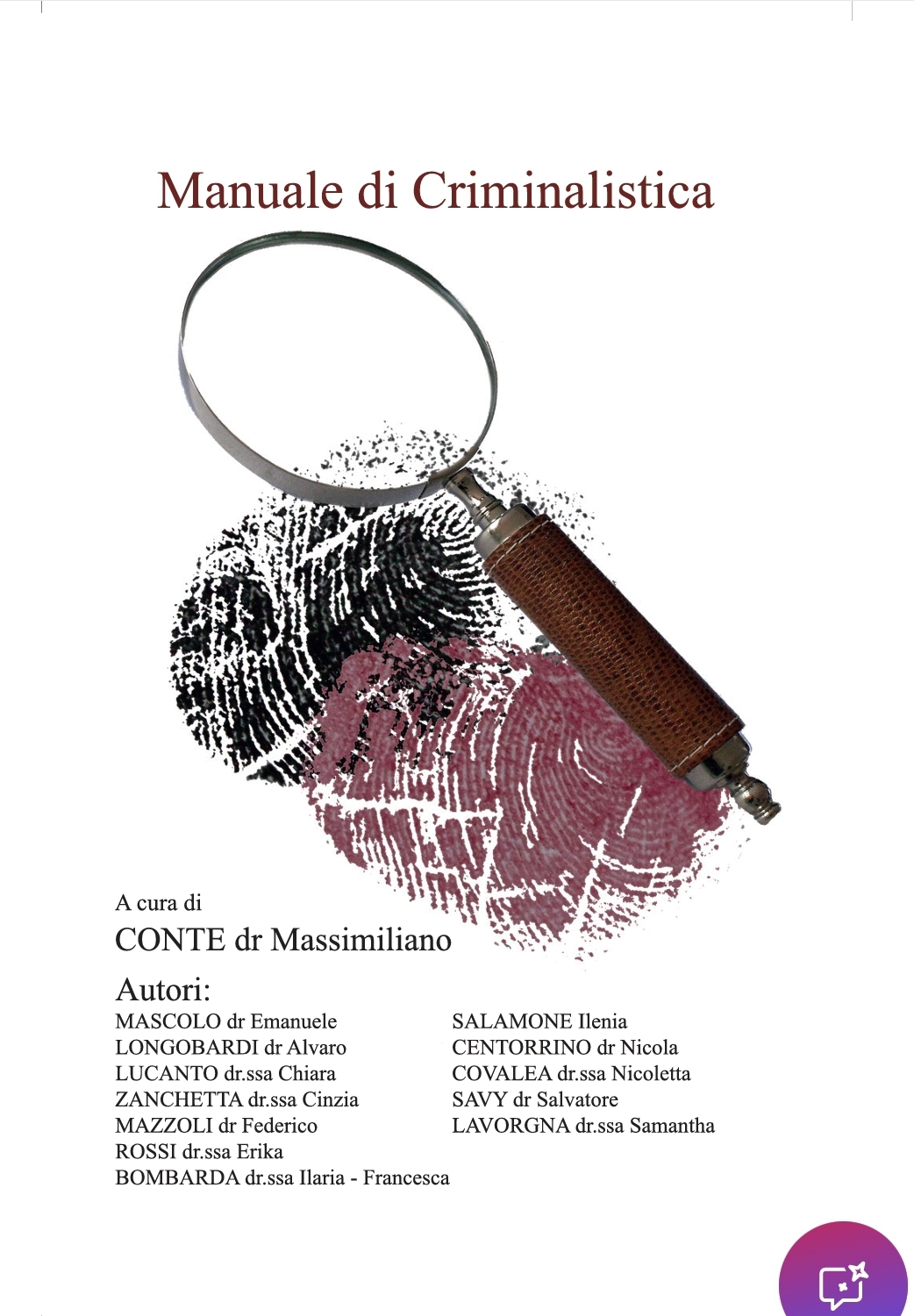 Manuale di Criminalistica

A cura di

CONTE dr Massimiliano

Autori:

MASCOLO dr Emanuele
LONGOBARDI dr Alvaro
LUCANTO dr.ssa Chiara
ZANCHETTA dr.ssa Cinzia
MAZZOLI dr Federico
ROSSI dr.ssa Erika
BOMBARDA dr.ssa Ilaria - Francesca

SALAMONE Ilenia
CENTORRINO dr Nicola
COVALEA dr.ssa Nicoletta
SAVY dr Salvatore
LAVORGNA dr.ssa Samantha